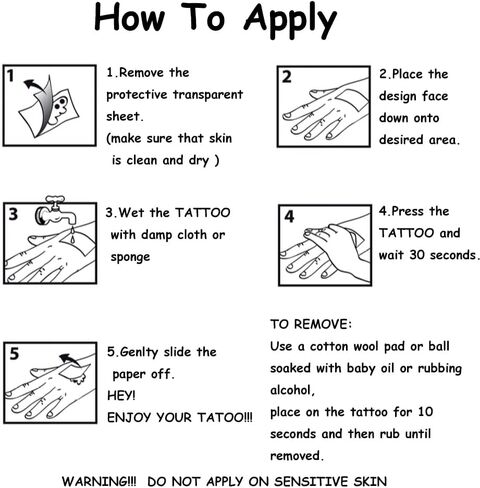 How To Apply

1

1.Remove the protective transparent sheet.
(make sure that skin is clean and dry )

2

2.Place the design face down onto desired area.

3

3.Wet the TATTOO with damp cloth or sponge

4

4.Press the TATTOO and wait 30 seconds.

5

5.Genlty slide the paper off.
HEY!
ENJOY YOUR TATOO!!!

TO REMOVE:
Use a cotton wool pad or ball soaked with baby oil or rubbing alcohol,
place on the tattoo for 10 seconds and then rub until removed.

WARNING!!! DO NOT APPLY ON SENSITIVE SKIN